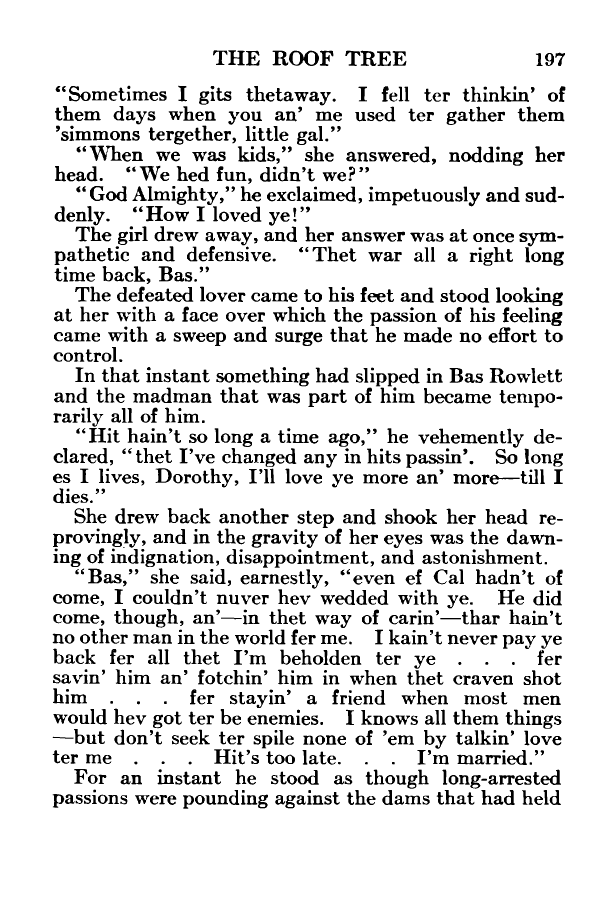 THE ROOF TREE 197

"Sometimes I gits thetaway. I fell ter thinkin' of them days when you an' me used ter gather them 'simmons tergether, little gal."

"When we was kids," she answered, nodding her head. "We hed fun, didn't we?"

"God Almighty," he exclaimed, impetuously and suddenly. "How I loved ye!"

The girl drew away, and her answer was at once sympathetic and defensive. "Thet war all a right long time back, Bas."

The defeated lover came to his feet and stood looking at her with a face over which the passion of his feeling came with a sweep and surge that he made no effort to control.

In that instant something had slipped in Bas Rowlett and the madman that was part of him became temporarily all of him.

"Hit hain't so long a time ago," he vehemently declared, "thet I've changed any in hits passin'. So long es I lives, Dorothy, I'll love ye more an' more—till I dies."

She drew back another step and shook her head reprovingly, and in the gravity of her eyes was the dawning of indignation, disappointment, and astonishment.

"Bas," she said, earnestly, "even ef Cal hadn't of come, I couldn't nuver hev wedded with ye. He did come, though, an'—in thet way of carin'—thar hain't no other man in the world fer me. I kain't never pay ye back fer all thet I'm beholden ter ye . . . fer savin' him an' fotchin' him in when thet craven shot him . . . fer stayin' a friend when most men would hev got ter be enemies. I knows all them things —but don't seek ter spile none of 'em by talkin' love ter me . . . Hit's too late. . . I'm married."

For an instant he stood as though long-arrested passions were pounding against the dams that had held